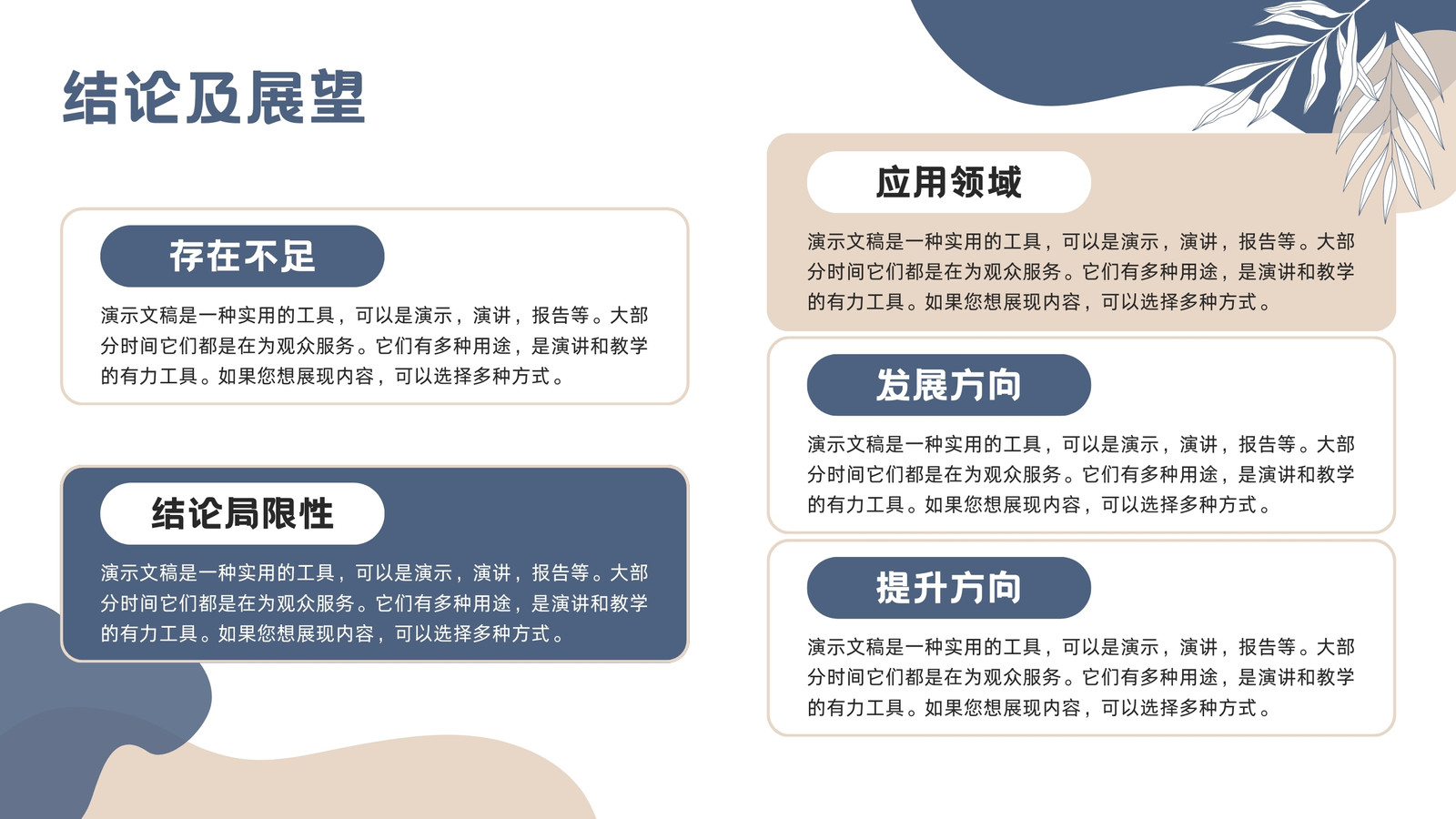 结论及展望

存在不足

演示文稿是一种实用的工具，可以是演示，演讲，报告等。大部分时间它们都是在为观众服务。它们有多种用途，是演讲和教学的有力工具。如果您想展现内容，可以选择多种方式。

结论局限性

演示文稿是一种实用的工具，可以是演示，演讲，报告等。大部分时间它们都是在为观众服务。它们有多种用途，是演讲和教学的有力工具。如果您想展现内容，可以选择多种方式。

应用领域

演示文稿是一种实用的工具，可以是演示，演讲，报告等。大部分时间它们都是在为观众服务。它们有多种用途，是演讲和教学的有力工具。如果您想展现内容，可以选择多种方式。

发展方向

演示文稿是一种实用的工具，可以是演示，演讲，报告等。大部分时间它们都是在为观众服务。它们有多种用途，是演讲和教学的有力工具。如果您想展现内容，可以选择多种方式。

提升方向

演示文稿是一种实用的工具，可以是演示，演讲，报告等。大部分时间它们都是在为观众服务。它们有多种用途，是演讲和教学的有力工具。如果您想展现内容，可以选择多种方式。